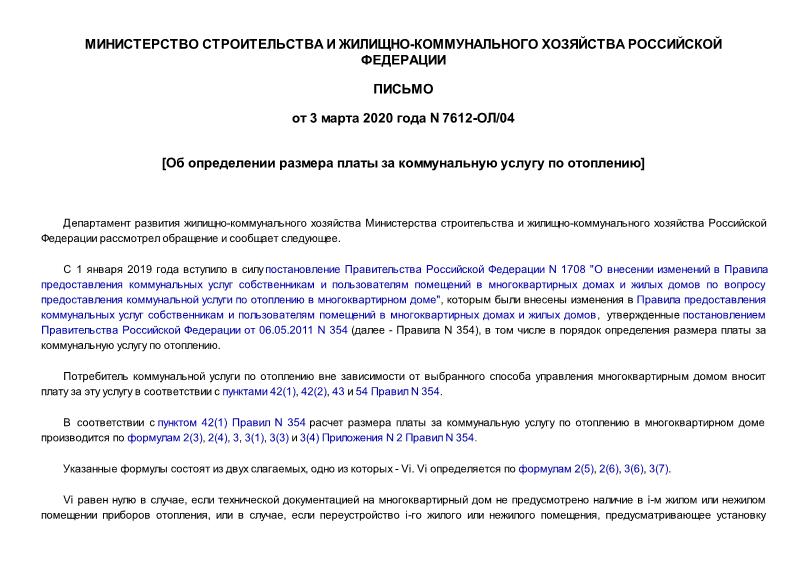 МИНИСТЕРСТВО СТРОИТЕЛЬСТВА И ЖИЛИЩНО-КОММУНАЛЬНОГО ХОЗЯЙСТВА РОССИЙСКОЙ ФЕДЕРАЦИИ

ПИСЬМО

от 3 марта 2020 года N 7612-ОЛ/04

[Об определении размера платы за коммунальную услугу по отоплению]

Департамент развития жилищно-коммунального хозяйства Министерства строительства и жилищно-коммунального хозяйства Российской Федерации рассмотрел обращение и сообщает следующее.

С 1 января 2019 года вступило в силу постановление Правительства Российской Федерации N 1708 "О внесении изменений в Правила предоставления коммунальных услуг собственникам и пользователям помещений в многоквартирных домах и жилых домов по вопросу предоставления коммунальной услуги по отоплению в многоквартирном доме", которым были внесены изменения в Правила предоставления коммунальных услуг собственникам и пользователям помещений в многоквартирных домах и жилых домов, утвержденные постановлением Правительства Российской Федерации от 06.05.2011 N 354 (далее - Правила N 354), в том числе в порядок определения размера платы за коммунальную услугу по отоплению.

Потребитель коммунальной услуги по отоплению вне зависимости от выбранного способа управления многоквартирным домом вносит плату за эту услугу в соответствии с пунктами 42(1), 42(2), 43 и 54 Правил N 354.

В соответствии с пунктом 42(1) Правил N 354 расчет размера платы за коммунальную услугу по отоплению в многоквартирном доме производится по формулам 2(3), 2(4), 3, 3(1), 3(3) и 3(4) Приложения N 2 Правил N 354.

Указанные формулы состоят из двух слагаемых, одно из которых - Vi. Vi определяется по формулам 2(5), 2(6), 3(6), 3(7).

Vi равен нулю в случае, если технической документацией на многоквартирный дом не предусмотрено наличие в i-м жилом или нежилом помещении приборов отопления, или в случае, если переустройство i-го жилого или нежилого помещения, предусматривающее установку